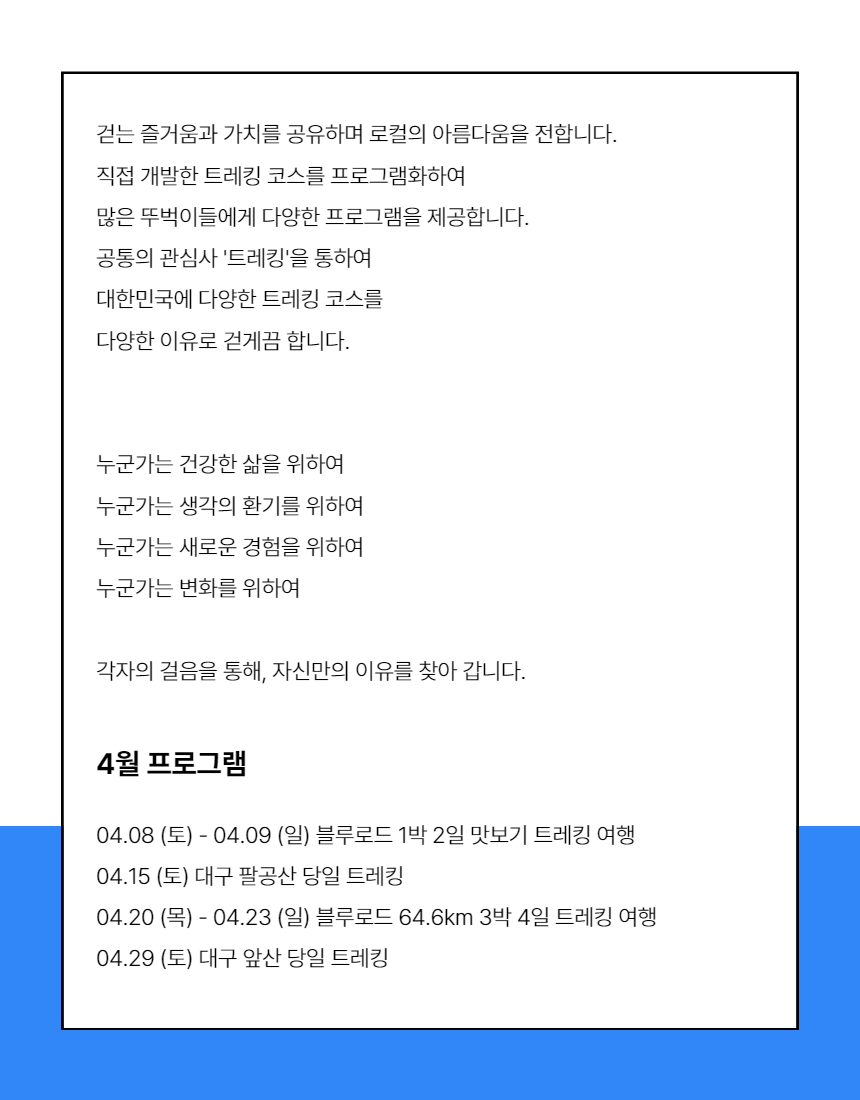 걷는 즐거움과 가치를 공유하며 로컬의 아름다움을 전합니다.
직접 개발한 트레킹 코스를 프로그램화하여
많은 뚜벅이들에게 다양한 프로그램을 제공합니다.
공통의 관심사 '트레킹'을 통하여
대한민국에 다양한 트레킹 코스를
다양한 이유로 걷게끔 합니다.

누군가는 건강한 삶을 위하여
누군가는 생각의 환기를 위하여
누군가는 새로운 경험을 위하여
누군가는 변화를 위하여

각자의 걸음을 통해, 자신만의 이유를 찾아 갑니다.

4월 프로그램

04.08 (토) - 04.09 (일) 블루로드 1박 2일 맛보기 트레킹 여행
04.15 (토) 대구 팔공산 당일 트레킹
04.20 (목) - 04.23 (일) 블루로드 64.6km 3박 4일 트레킹 여행
04.29 (토) 대구 앞산 당일 트레킹